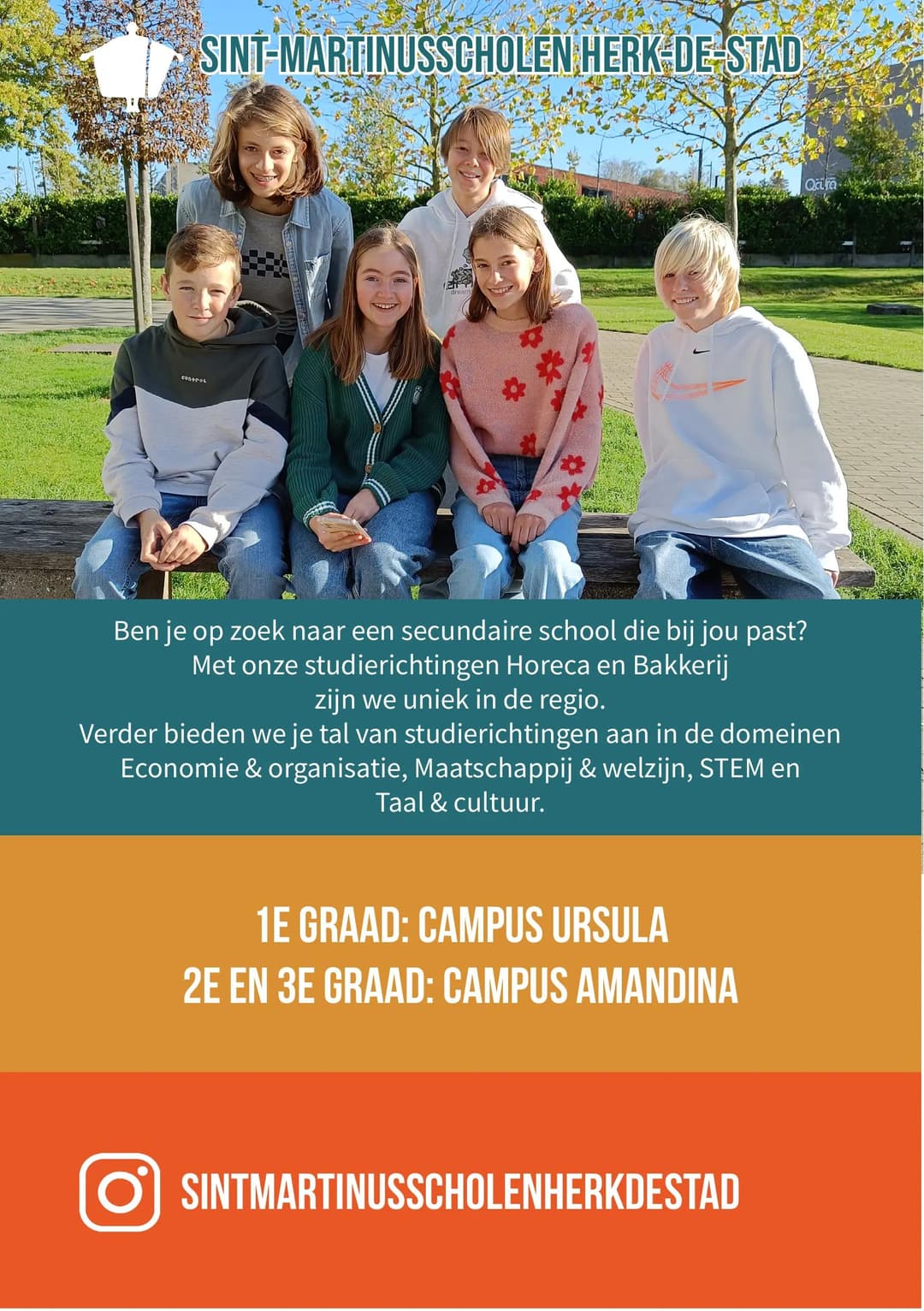 SINT-MARTINUSSCHOLEN HERK-DE-STAD

Ben je op zoek naar een secundaire school die bij jou past? Met onze studierichtingen Horeca en Bakkerij zijn we uniek in de regio. Verder bieden we je tal van studierichtingen aan in de domeinen Economie & organisatie, Maatschappij & welzijn, STEM en Taal & cultuur.

1E GRAAD: CAMPUS URSULA
2E EN 3E GRAAD: CAMPUS AMANDINA

SINTMARTINUSSCHOLENHERKDESTAD